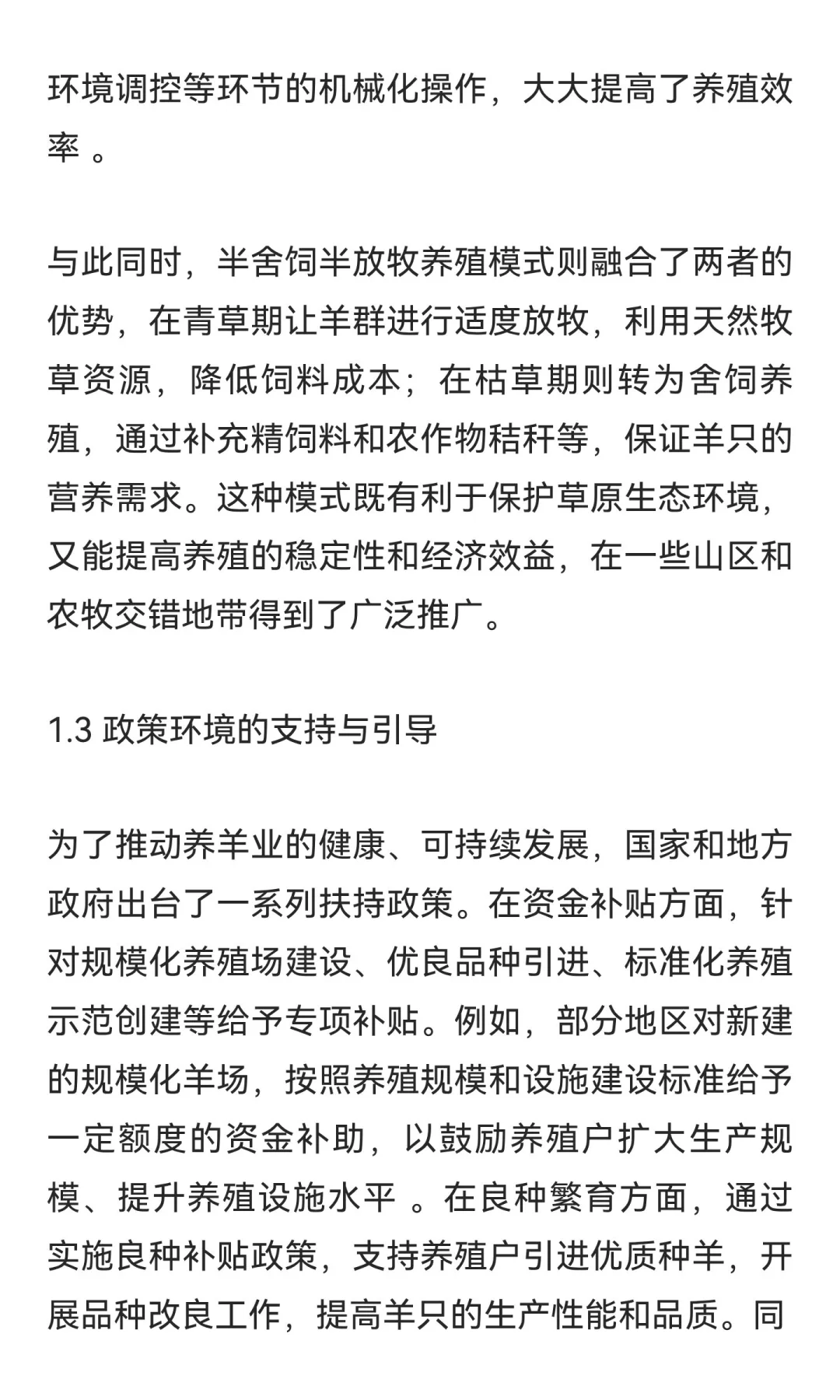 环境调控等环节的机械化操作，大大提高了养殖效率 。

与此同时，半舍饲半放牧养殖模式则融合了两者的优势，在青草期让羊群进行适度放牧，利用天然牧草资源，降低饲料成本；在枯草期则转为舍饲养殖，通过补充精饲料和农作物秸秆等，保证羊只的营养需求。这种模式既有利于保护草原生态环境，又能提高养殖的稳定性和经济效益，在一些山区和农牧交错地带得到了广泛推广。

1.3 政策环境的支持与引导

为了推动养羊业的健康、可持续发展，国家和地方政府出台了一系列扶持政策。在资金补贴方面，针对规模化养殖场建设、优良品种引进、标准化养殖示范创建等给予专项补贴。例如，部分地区对新建的规模化羊场，按照养殖规模和设施建设标准给予一定额度的资金补助，以鼓励养殖户扩大生产规模、提升养殖设施水平 。在良种繁育方面，通过实施良种补贴政策，支持养殖户引进优质种羊，开展品种改良工作，提高羊只的生产性能和品质。同